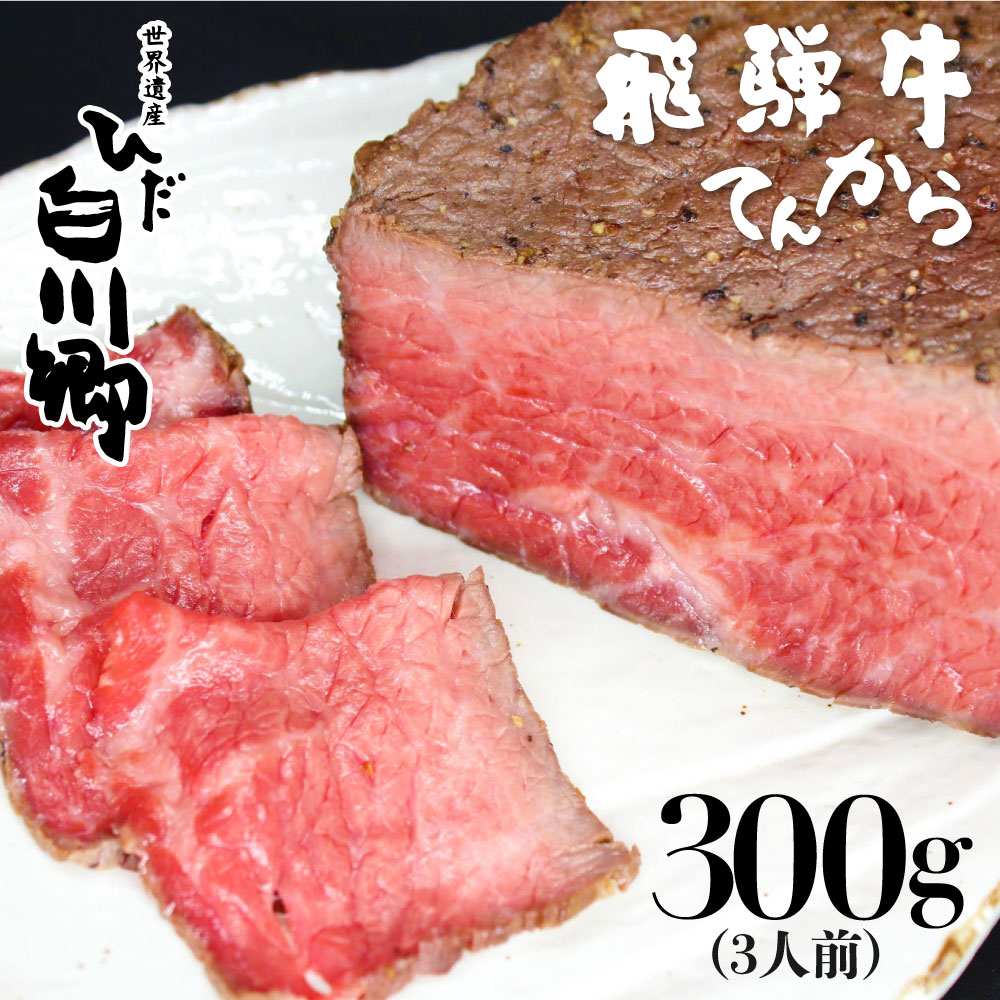 世界遺産
ひだ
白川郷

飛騨牛
てんから

300g
(3人前)